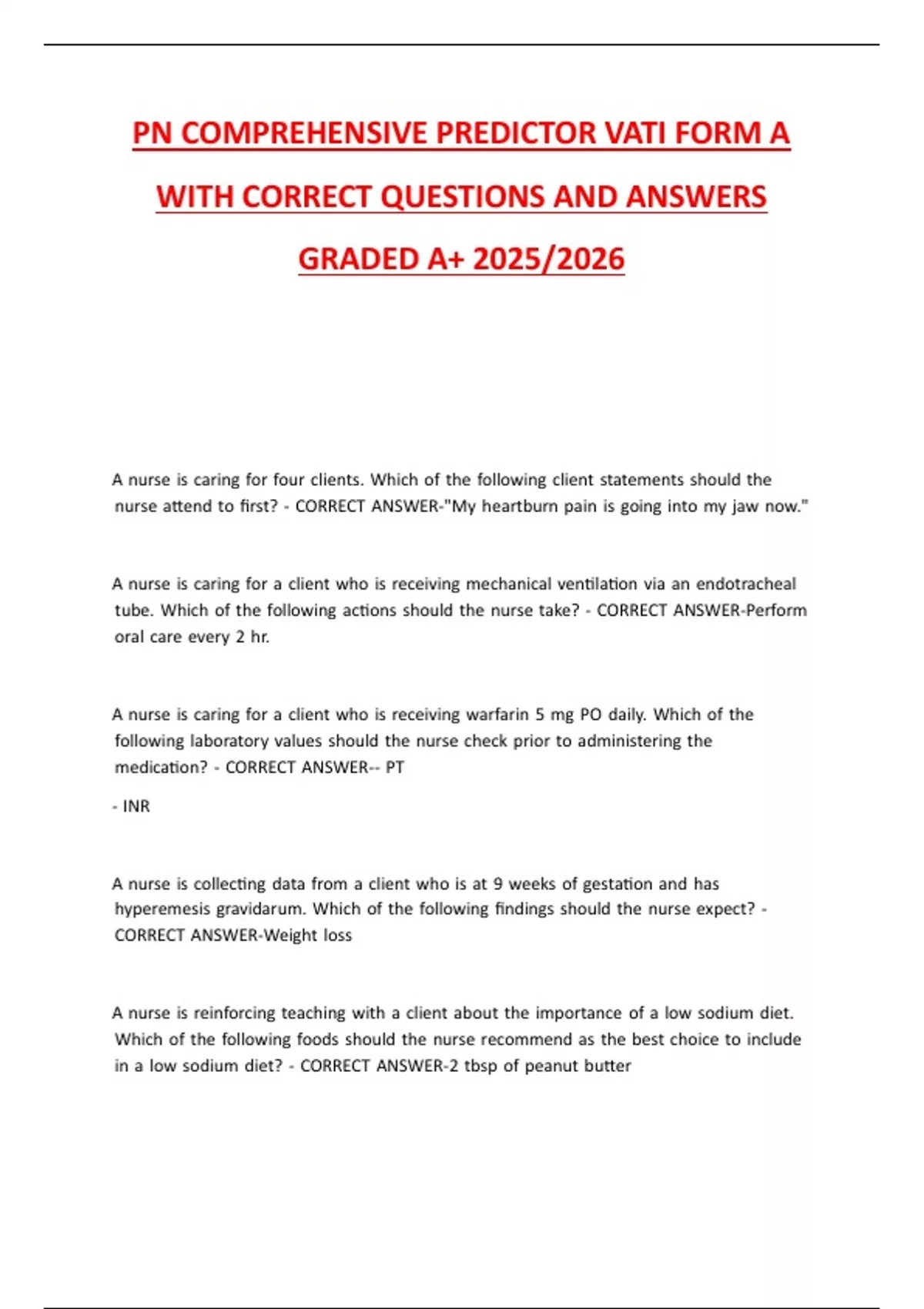 PN COMPREHENSIVE PREDICTOR VATI FORM A WITH CORRECT QUESTIONS AND ANSWERS GRADED A+ 2025/2026

A nurse is caring for four clients. Which of the following client statements should the nurse attend to first? - CORRECT ANSWER-"My heartburn pain is going into my jaw now."

A nurse is caring for a client who is receiving mechanical ventilation via an endotracheal tube. Which of the following actions should the nurse take? - CORRECT ANSWER-Perform oral care every 2 hr.

A nurse is caring for a client who is receiving warfarin 5 mg PO daily. Which of the following laboratory values should the nurse check prior to administering the medication? - CORRECT ANSWER-- PT

- INR

A nurse is collecting data from a client who is at 9 weeks of gestation and has hyperemesis gravidarum. Which of the following findings should the nurse expect? - CORRECT ANSWER-Weight loss

A nurse is reinforcing teaching with a client about the importance of a low sodium diet. Which of the following foods should the nurse recommend as the best choice to include in a low sodium diet? - CORRECT ANSWER-2 tbsp of peanut butter